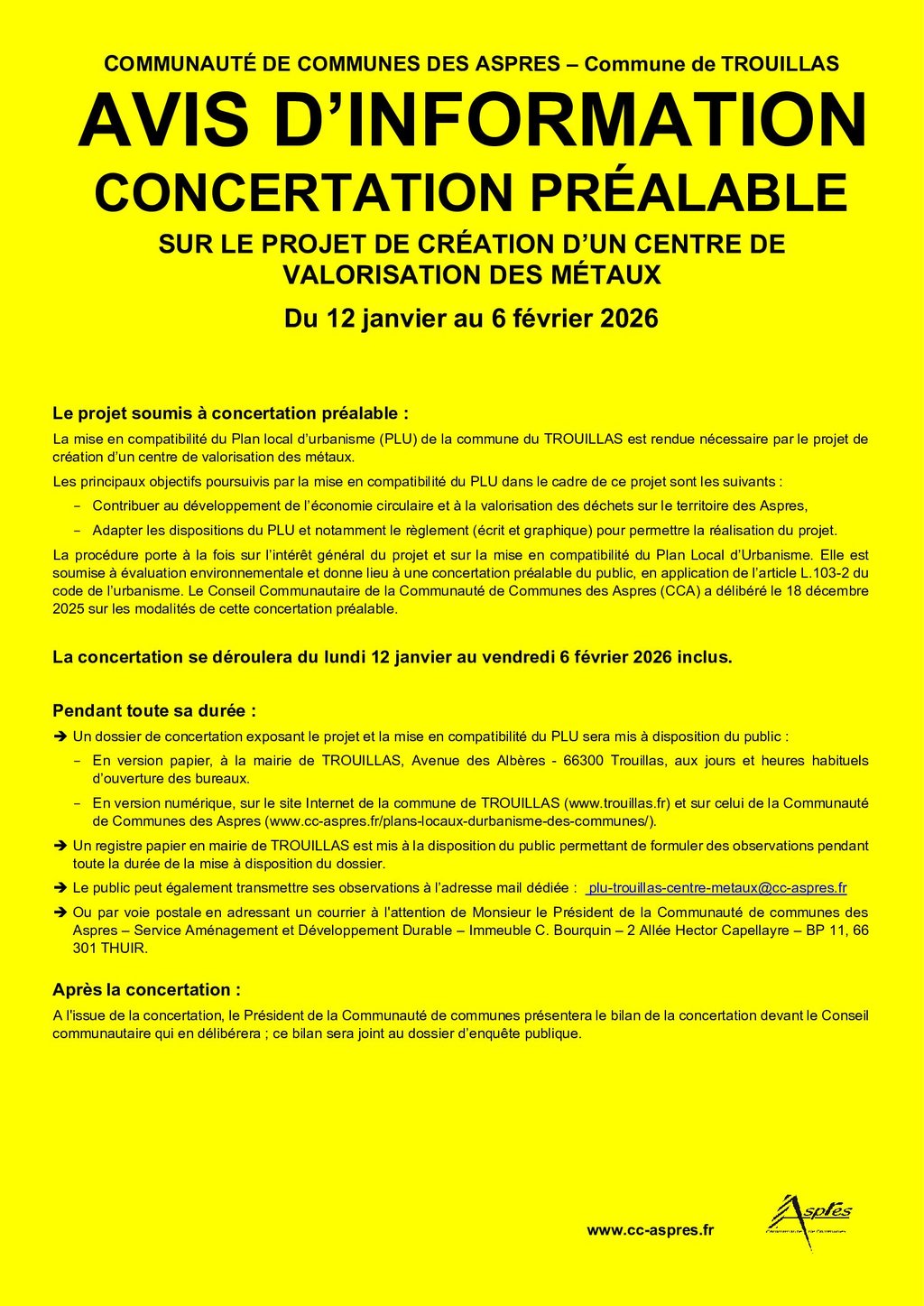 COMMUNAUTÉ DE COMMUNES DES ASPRES – Commune de TROUILLAS

AVIS D'INFORMATION

CONCERTATION PRÉALABLE

SUR LE PROJET DE CRÉATION D'UN CENTRE DE VALORISATION DES MÉTAUX

Du 12 janvier au 6 février 2026

Le projet soumis à concertation préalable :

La mise en compatibilité du Plan local d'urbanisme (PLU) de la commune du TROUILLAS est rendue nécessaire par le projet de création d'un centre de valorisation des métaux.

Les principaux objectifs poursuivis par la mise en compatibilité du PLU dans le cadre de ce projet sont les suivants :

- Contribuer au développement de l'économie circulaire et à la valorisation des déchets sur le territoire des Aspres,

- Adapter les dispositions du PLU et notamment le règlement (écrit et graphique) pour permettre la réalisation du projet.

La procédure porte à la fois sur l'intérêt général du projet et sur la mise en compatibilité du Plan Local d'Urbanisme. Elle est soumise à évaluation environnementale et donne lieu à une concertation préalable du public, en application de l'article L.103-2 du code de l'urbanisme. Le Conseil Communautaire de la Communauté de Communes des Aspres (CCA) a délibéré le 18 décembre 2025 sur les modalités de cette concertation préalable.

La concertation se déroulera du lundi 12 janvier au vendredi 6 février 2026 inclus.

Pendant toute sa durée :

➔ Un dossier de concertation exposant le projet et la mise en compatibilité du PLU sera mis à disposition du public :

- En version papier, à la mairie de TROUILLAS, Avenue des Albères - 66300 Trouillas, aux jours et heures habituels d'ouverture des bureaux.

- En version numérique, sur le site Internet de la commune de TROUILLAS (www.trouillas.fr) et sur celui de la Communauté de Communes des Aspres (www.cc-aspres.fr/plans-locaux-durbanisme-des-communes/).

➔ Un registre papier en mairie de TROUILLAS est mis à la disposition du public permettant de formuler des observations pendant toute la durée de la mise à disposition du dossier.

➔ Le public peut également transmettre ses observations à l'adresse mail dédiée : plu-trouillas-centre-metaux@cc-aspres.fr

➔ Ou par voie postale en adressant un courrier à l'attention de Monsieur le Président de la Communauté de communes des Aspres – Service Aménagement et Développement Durable – Immeuble C. Bourquin – 2 Allée Hector Capellayre – BP 11, 66 301 THUIR.

Après la concertation :

A l'issue de la concertation, le Président de la Communauté de communes présentera le bilan de la concertation devant le Conseil communautaire qui en délibérera ; ce bilan sera joint au dossier d'enquête publique.

www.cc-aspres.fr

Aspres